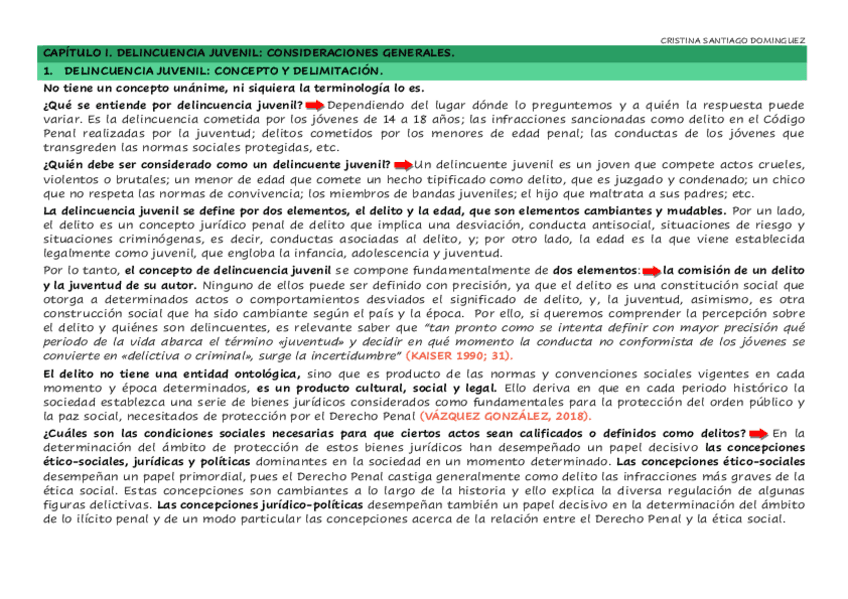 CRISTINA SANTIAGO DOMINGUEZ

CAPÍTULO I. DELINCUENCIA JUVENIL: CONSIDERACIONES GENERALES.

1. DELINCUENCIA JUVENIL: CONCEPTO Y DELIMITACIÓN.

No tiene un concepto unánime, ni siquiera la terminología lo es.

¿Qué se entiende por delincuencia juvenil? Dependiendo del lugar dónde lo preguntemos y a quién la respuesta puede variar. Es la delincuencia cometida por los jóvenes de 14 a 18 años; las infracciones sancionadas como delito en el Código Penal realizadas por la juventud; delitos cometidos por los menores de edad penal; las conductas de los jóvenes que transgreden las normas sociales protegidas, etc.

¿Quién debe ser considerado como un delincuente juvenil? Un delincuente juvenil es un joven que compete actos crueles, violentos o brutales; un menor de edad que comete un hecho tipificado como delito, que es juzgado y condenado; un chico que no respeta las normas de convivencia; los miembros de bandas juveniles; el hijo que maltrata a sus padres; etc.

La delincuencia juvenil se define por dos elementos, el delito y la edad, que son elementos cambiantes y mudables. Por un lado, el delito es un concepto jurídico penal de delito que implica una desviación, conducta antisocial, situaciones de riesgo y situaciones criminógenas, es decir, conductas asociadas al delito, y; por otro lado, la edad es la que viene establecida legalmente como juvenil, que engloba la infancia, adolescencia y juventud.

Por lo tanto, el concepto de delincuencia juvenil se compone fundamentalmente de dos elementos: la comisión de un delito y la juventud de su autor. Ninguno de ellos puede ser definido con precisión, ya que el delito es una constitución social que otorga a determinados actos o comportamientos desviados el significado de delito, y, la juventud, asimismo, es otra construcción social que ha sido cambiante según el país y la época. Por ello, si queremos comprender la percepción sobre el delito y quiénes son delincuentes, es relevante saber que "tan pronto como se intenta definir con mayor precisión qué periodo de la vida abarca el término «juventud» y decidir en qué momento la conducta no conformista de los jóvenes se convierte en «delictiva o criminal», surge la incertidumbre" (KAISER 1990; 31).

El delito no tiene una entidad ontológica, sino que es producto de las normas y convenciones sociales vigentes en cada momento y época determinados, es un producto cultural, social y legal. Ello deriva en que en cada periodo histórico la sociedad establezca una serie de bienes jurídicos considerados como fundamentales para la protección del orden público y la paz social, necesitados de protección por el Derecho Penal (VÁZQUEZ GONZÁLEZ, 2018).

¿Cuáles son las condiciones sociales necesarias para que ciertos actos sean calificados o definidos como delitos? En la determinación del ámbito de protección de estos bienes jurídicos han desempeñado un papel decisivo las concepciones ético-sociales, jurídicas y políticas dominantes en la sociedad en un momento determinado. Las concepciones ético-sociales desempeñan un papel primordial, pues el Derecho Penal castiga generalmente como delito las infracciones más graves de la ética social. Estas concepciones son cambiantes a lo largo de la historia y ello explica la diversa regulación de algunas figuras delictivas. Las concepciones jurídico-políticas desempeñan también un papel decisivo en la determinación del ámbito de lo ilícito penal y de un modo particular las concepciones acerca de la relación entre el Derecho Penal y la ética social.